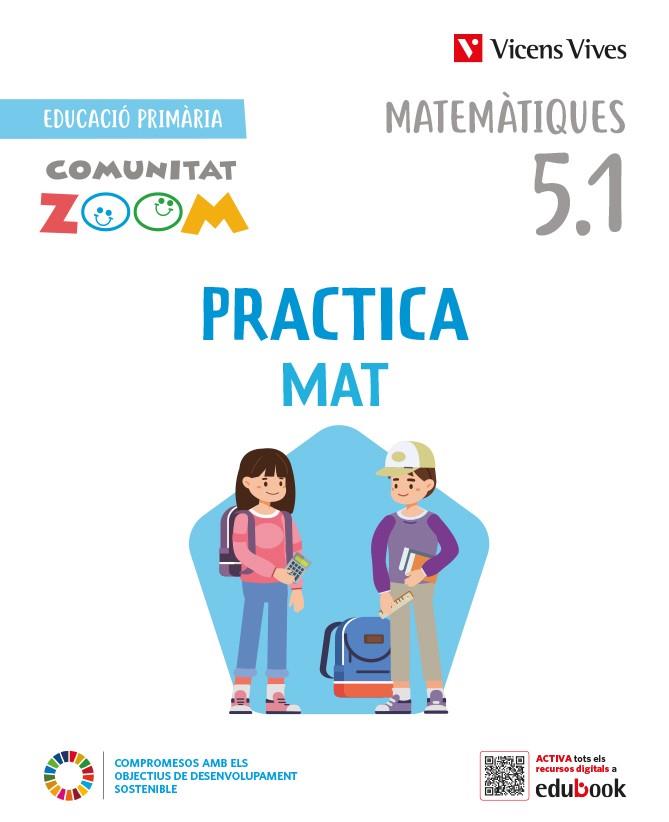 Vicens Vives

EDUCACIÓ PRIMÀRIA

COMUNITAT
ZOOM

MATEMÀTIQUES
5.1

PRACTICA
MAT

COMPROMESOS AMB ELS OBJECTIUS DE DESENVOLUPAMENT SOSTENIBLE

ACTIVA tots els recursos digitals a edubook